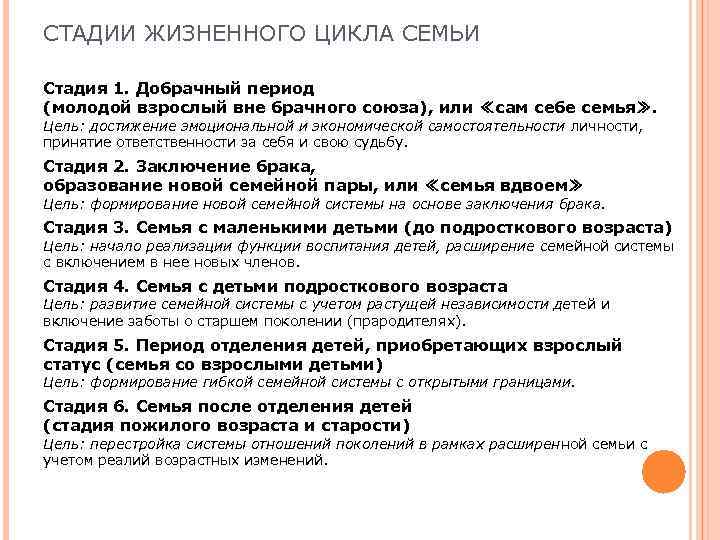 СТАДИИ ЖИЗНЕННОГО ЦИКЛА СЕМЬИ

Стадия 1. Добрачный период
(молодой взрослый вне брачного союза), или «сам себе семья».
Цель: достижение эмоциональной и экономической самостоятельности личности, принятие ответственности за себя и свою судьбу.

Стадия 2. Заключение брака,
образование новой семейной пары, или «семья вдвоем»
Цель: формирование новой семейной системы на основе заключения брака.

Стадия 3. Семья с маленькими детьми (до подросткового возраста)
Цель: начало реализации функции воспитания детей, расширение семейной системы с включением в нее новых членов.

Стадия 4. Семья с детьми подросткового возраста
Цель: развитие семейной системы с учетом растущей независимости детей и включение заботы о старшем поколении (прародителях).

Стадия 5. Период отделения детей, приобретающих взрослый статус (семья со взрослыми детьми)
Цель: формирование гибкой семейной системы с открытыми границами.

Стадия 6. Семья после отделения детей
(стадия пожилого возраста и старости)
Цель: перестройка системы отношений поколений в рамках расширенной семьи с учетом реалий возрастных изменений.